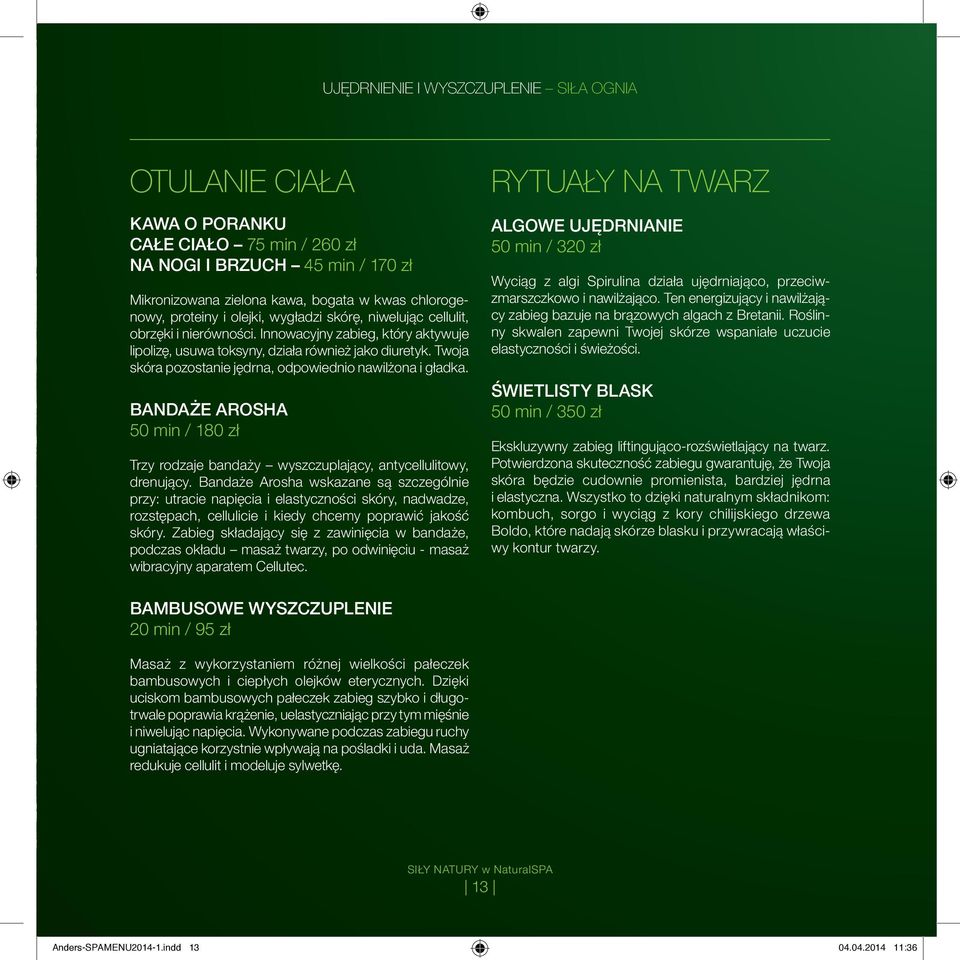 UJĘDRNIENIE I WYSZCZUPLENIE – SIŁA OGNIA

OTULANIE CIAŁA

KAWA O PORANKU
CAŁE CIAŁO – 75 min / 260 zł
NA NOGI I BRZUCH – 45 min / 170 zł

Mikronizowana zielona kawa, bogata w kwas chlorogenowy, proteiny i olejki, wygładzi skórę, niwelując cellulit, obrzęki i nierówności. Innowacyjny zabieg, który aktywuje lipolizę, usuwa toksyny, działa również jako diuretyk. Twoja skóra pozostanie jędrna, odpowiednio nawilżona i gładka.

BANDAŻE AROSHA
50 min / 180 zł

Trzy rodzaje bandaży – wyszczuplający, antycellulitowy, drenujący. Bandaże Arosha wskazane są szczególnie przy: utracie napięcia i elastyczności skóry, nadwadze, rozstępach, cellulicie i kiedy chcemy poprawić jakość skóry. Zabieg składający się z zawinięcia w bandaże, podczas okładu – masaż twarzy, po odwinięciu - masaż wibracyjny aparatem Cellutec.

BAMBUSOWE WYSZCZUPLENIE
20 min / 95 zł

Masaż z wykorzystaniem różnej wielkości pałeczek bambusowych i ciepłych olejków eterycznych. Dzięki uciskom bambusowych pałeczek zabieg szybko i długotrwale poprawia krążenie, uelastyczniając przy tym mięśnie i niwelując napięcia. Wykonywane podczas zabiegu ruchy ugniatające korzystnie wpływają na pośladki i uda. Masaż redukuje cellulit i modeluje sylwetkę.

RYTUAŁY NA TWARZ

ALGOWE UJĘDRNIANIE
50 min / 320 zł

Wyciąg z algi Spirulina działa ujędrniająco, przeciwzmarszczkowo i nawilżająco. Ten energizujący i nawilżający zabieg bazuje na brązowych algach z Bretanii. Roślinny skwalen zapewni Twojej skórze wspaniałe uczucie elastyczności i świeżości.

ŚWIETLISTY BLASK
50 min / 350 zł

Ekskluzywny zabieg liftingująco-rozświetlający na twarz. Potwierdzona skuteczność zabiegu gwarantuję, że Twoja skóra będzie cudownie promienista, bardziej jędrna i elastyczna. Wszystko to dzięki naturalnym składnikom: kombuch, sorgo i wyciąg z kory chilijskiego drzewa Boldo, które nadają skórze blasku i przywracają właściwy kontur twarzy.

SIŁY NATURY w NaturalSPA
| 13 |

Anders-SPAMENU2014-1.indd 13
04.04.2014 11:36